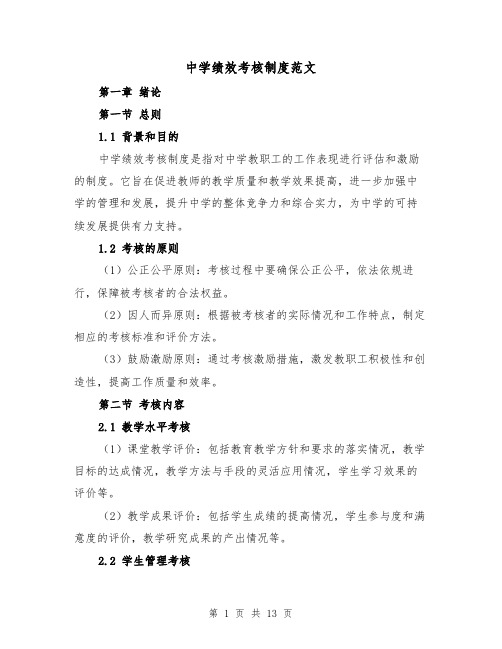 中学绩效考核制度范文

第一章 绪论

第一节 总则

1.1 背景和目的

中学绩效考核制度是指对中学教职工的工作表现进行评估和激励的制度。它旨在促进教师的教学质量和教学效果提高，进一步加强中学的管理和发展，提升中学的整体竞争力和综合实力，为中学的可持续发展提供有力支持。

1.2 考核的原则

（1）公正公平原则：考核过程中要确保公正公平，依法依规进行，保障被考核者的合法权益。

（2）因人而异原则：根据被考核者的实际情况和工作特点，制定相应的考核标准和评价方法。

（3）鼓励激励原则：通过考核激励措施，激发教职工积极性和创造性，提高工作质量和效率。

第二节 考核内容

2.1 教学水平考核

（1）课堂教学评价：包括教育教学方针和要求的落实情况，教学目标的达成情况，教学方法与手段的灵活应用情况，学生学习效果的评价等。

（2）教学成果评价：包括学生成绩的提高情况，学生参与度和满意度的评价，教学研究成果的产出情况等。

2.2 学生管理考核

第 1 页 共 13 页